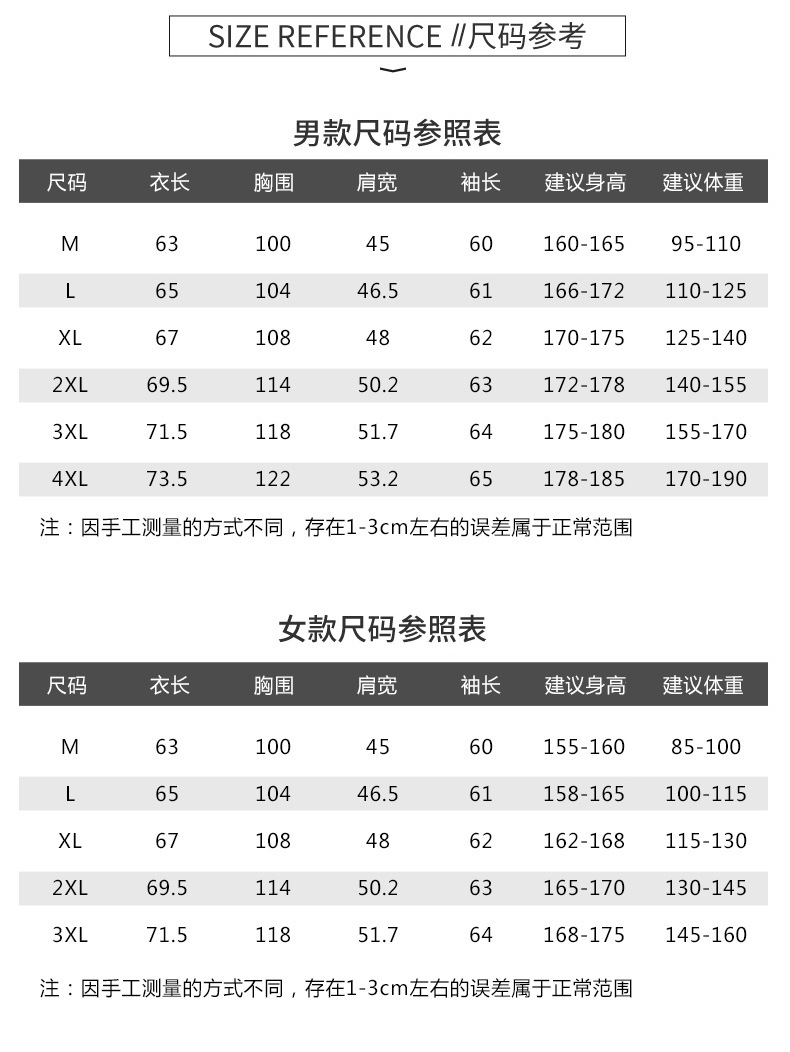 SIZE REFERENCE //尺码参考

男款尺码参照表

| 尺码 | 衣长 | 胸围 | 肩宽 | 袖长 | 建议身高 | 建议体重 |
|---|---|---|---|---|---|---|
| M | 63 | 100 | 45 | 60 | 160-165 | 95-110 |
| L | 65 | 104 | 46.5 | 61 | 166-172 | 110-125 |
| XL | 67 | 108 | 48 | 62 | 170-175 | 125-140 |
| 2XL | 69.5 | 114 | 50.2 | 63 | 172-178 | 140-155 |
| 3XL | 71.5 | 118 | 51.7 | 64 | 175-180 | 155-170 |
| 4XL | 73.5 | 122 | 53.2 | 65 | 178-185 | 170-190 |

注：因手工测量的方式不同，存在1-3cm左右的误差属于正常范围

女款尺码参照表

| 尺码 | 衣长 | 胸围 | 肩宽 | 袖长 | 建议身高 | 建议体重 |
|---|---|---|---|---|---|---|
| M | 63 | 100 | 45 | 60 | 155-160 | 85-100 |
| L | 65 | 104 | 46.5 | 61 | 158-165 | 100-115 |
| XL | 67 | 108 | 48 | 62 | 162-168 | 115-130 |
| 2XL | 69.5 | 114 | 50.2 | 63 | 165-170 | 130-145 |
| 3XL | 71.5 | 118 | 51.7 | 64 | 168-175 | 145-160 |

注：因手工测量的方式不同，存在1-3cm左右的误差属于正常范围